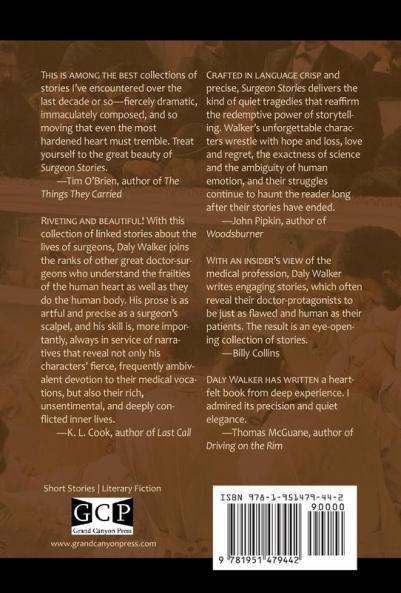 THIS IS AMONG THE BEST collections of stories I've encountered over the last decade or so—fiercely dramatic, immaculately composed, and so moving that even the most hardened heart must tremble. Treat yourself to the great beauty of Surgeon Stories.
—Tim O'Brien, author of The Things They Carried

RIVETING AND BEAUTIFUL! With this collection of linked stories about the lives of surgeons, Daly Walker joins the ranks of other great doctor-surgeons who understand the frailties of the human heart as well as they do the human body. His prose is as artful and precise as a surgeon's scalpel, and his skill is, more importantly, always in service of narratives that reveal not only his characters' fierce, frequently ambivalent devotion to their medical vocations, but also their rich, unsentimental, and deeply conflicted inner lives.
—K. L. Cook, author of Last Call

CRAFTED IN LANGUAGE CRISP and precise, Surgeon Stories delivers the kind of quiet tragedies that reaffirm the redemptive power of storytelling. Walker's unforgettable characters wrestle with hope and loss, love and regret, the exactness of science and the ambiguity of human emotion, and their struggles continue to haunt the reader long after their stories have ended.
—John Pipkin, author of Woodsburner

WITH AN INSIDER'S VIEW of the medical profession, Daly Walker writes engaging stories, which often reveal their doctor-protagonists to be just as flawed and human as their patients. The result is an eye-opening collection of stories.
—Billy Collins

DALY WALKER HAS WRITTEN a heartfelt book from deep experience. I admired its precision and quiet elegance.
—Thomas McGuane, author of Driving on the Rim

Short Stories | Literary Fiction

GCP
Grand Canyon Press
www.grandcanyonpress.com

ISBN 978-1-951479-44-2
90000
9 781951 479442